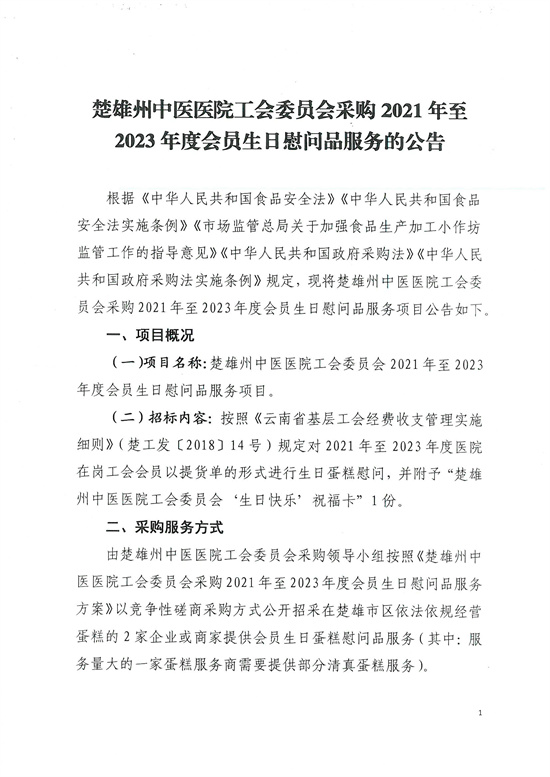 楚雄州中医医院工会委员会采购 2021 年至 2023 年度会员生日慰问品服务的公告

根据《中华人民共和国食品安全法》《中华人民共和国食品安全法实施条例》《市场监管总局关于加强食品生产加工小作坊监管工作的指导意见》《中华人民共和国政府采购法》《中华人民共和国政府采购法实施条例》规定，现将楚雄州中医医院工会委员会采购 2021 年至 2023 年度会员生日慰问品服务项目公告如下。

一、项目概况

（一）项目名称：楚雄州中医医院工会委员会 2021 年至 2023 年度会员生日慰问品服务项目。

（二）招标内容：按照《云南省基层工会经费收支管理实施细则》（楚工发〔2018〕14 号）规定对 2021 年至 2023 年度医院在岗工会会员以提货单的形式进行生日蛋糕慰问，并附予“楚雄州中医医院工会委员会‘生日快乐’祝福卡”1 份。

二、采购服务方式

由楚雄州中医医院工会委员会采购领导小组按照《楚雄州中医医院工会委员会采购 2021 年至 2023 年度会员生日慰问品服务方案》以竞争性磋商采购方式公开招采在楚雄市区依法依规经营蛋糕的 2 家企业或商家提供会员生日蛋糕慰问品服务（其中：服务量大的一家蛋糕服务商需要提供部分清真蛋糕服务）。

1